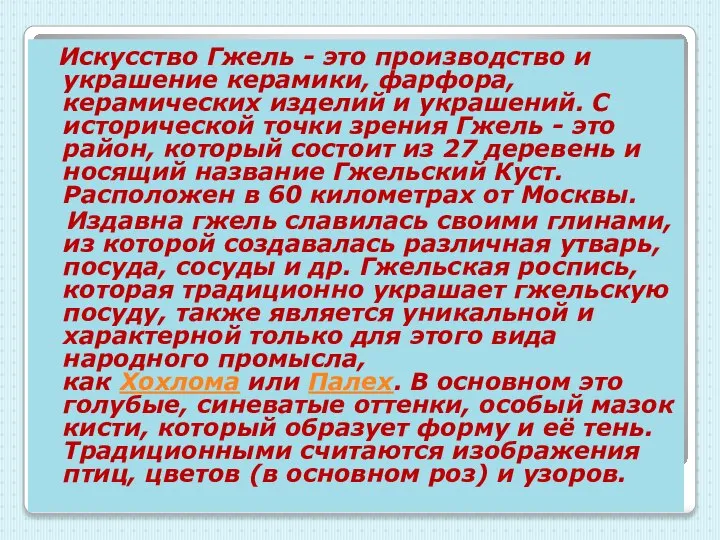 Искусство Гжель - это производство и украшение керамики, фарфора, керамических изделий и украшений. С исторической точки зрения Гжель - это район, который состоит из 27 деревень и носящий название Гжельский Куст. Расположен в 60 километрах от Москвы.

Издавна гжель славилась своими глинами, из которой создавалась различная утварь, посуда, сосуды и др. Гжельская роспись, которая традиционно украшает гжельскую посуду, также является уникальной и характерной только для этого вида народного промысла, как Хохлома или Палех. В основном это голубые, синеватые оттенки, особый мазок кисти, который образует форму и её тень. Традиционными считаются изображения птиц, цветов (в основном роз) и узоров.